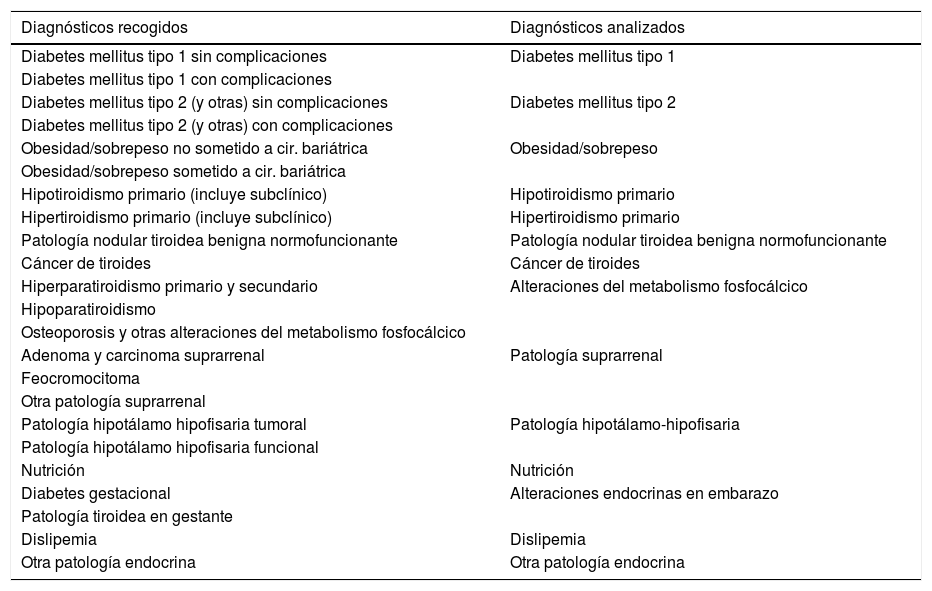 | Diagnósticos recogidos | Diagnósticos analizados |
|---|---|
| Diabetes mellitus tipo 1 sin complicaciones | Diabetes mellitus tipo 1 |
| Diabetes mellitus tipo 1 con complicaciones | |
| Diabetes mellitus tipo 2 (y otras) sin complicaciones | Diabetes mellitus tipo 2 |
| Diabetes mellitus tipo 2 (y otras) con complicaciones | |
| Obesidad/sobrepeso no sometido a cir. bariátrica | Obesidad/sobrepeso |
| Obesidad/sobrepeso sometido a cir. bariátrica | |
| Hipotiroidismo primario (incluye subclínico) | Hipotiroidismo primario |
| Hipertiroidismo primario (incluye subclínico) | Hipertiroidismo primario |
| Patología nodular tiroidea benigna normofuncionante | Patología nodular tiroidea benigna normofuncionante |
| Cáncer de tiroides | Cáncer de tiroides |
| Hiperparatiroidismo primario y secundario | Alteraciones del metabolismo fosfocálcico |
| Hipoparatiroidismo | |
| Osteoporosis y otras alteraciones del metabolismo fosfocálcico | |
| Adenoma y carcinoma suprarrenal | Patología suprarrenal |
| Feocromocitoma | |
| Otra patología suprarrenal | |
| Patología hipotálamo hipofisaria tumoral | Patología hipotálamo-hipofisaria |
| Patología hipotálamo hipofisaria funcional | |
| Nutrición | Nutrición |
| Diabetes gestacional | Alteraciones endocrinas en embarazo |
| Patología tiroidea en gestante | |
| Dislipemia | Dislipemia |
| Otra patología endocrina | Otra patología endocrina |